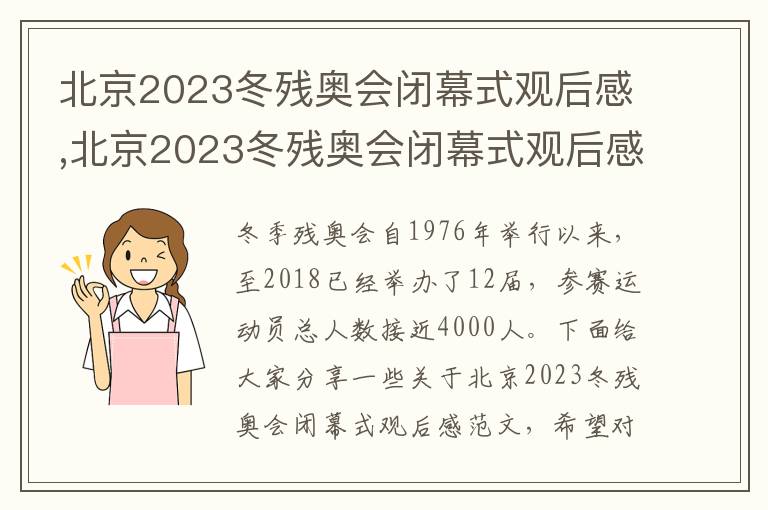 北京2023冬残奥会闭幕式观后感,北京2023冬残奥会闭幕式观后感

冬季残奥会自1976年举行以来，至2018已经举办了12届，参赛运动员总人数接近4000人。下面给大家分享一些关于北京2023冬残奥会闭幕式观后感范文，希望对